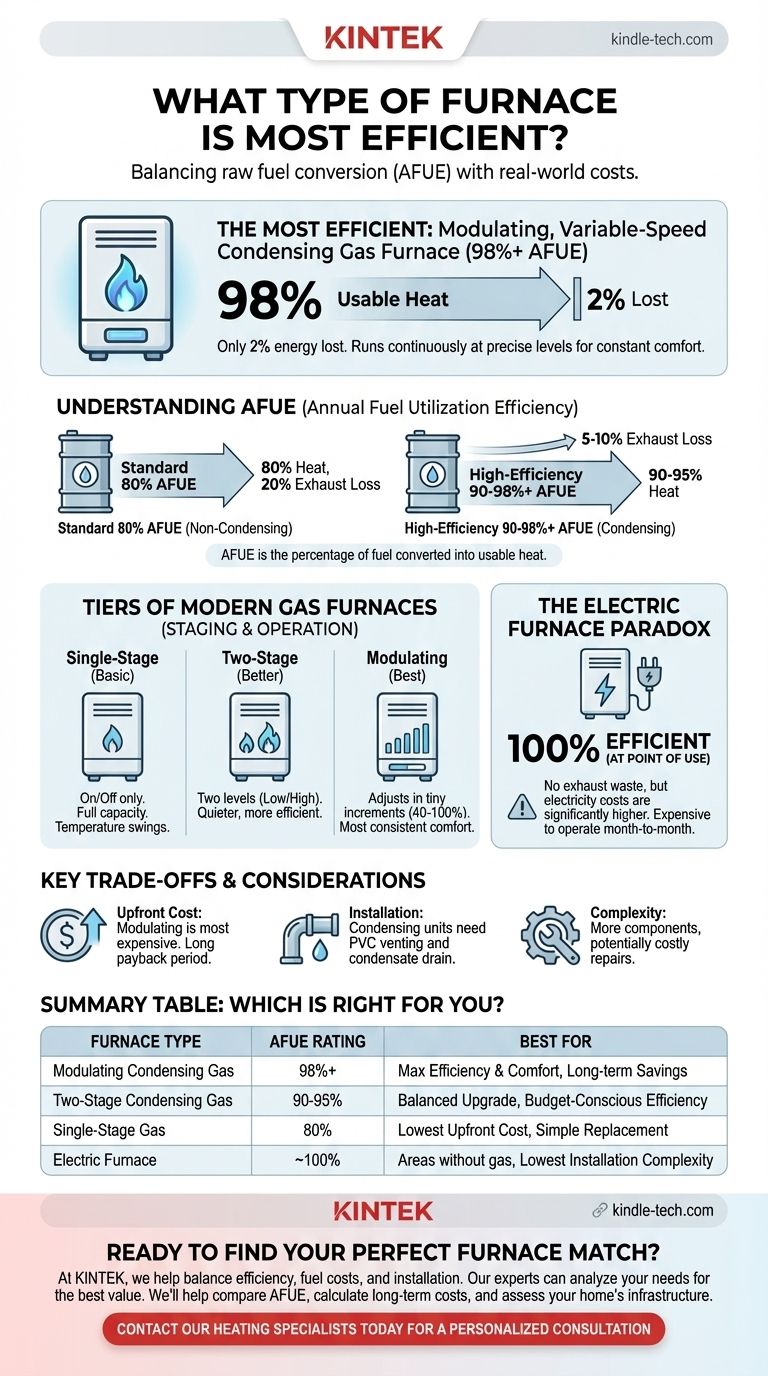 KINTEK

kindle-tech.com

WHAT TYPE OF FURNACE IS MOST EFFICIENT?

Balancing raw fuel conversion (AFUE) with real-world costs.

THE MOST EFFICIENT: Modulating, Variable-Speed Condensing Gas Furnace (98%+ AFUE)

98% Usable Heat

2% Lost

Only 2% energy lost. Runs continuously at precise levels for constant comfort.

UNDERSTANDING AFUE (Annual Fuel Utilization Efficiency)

Standard 80% AFUE

80% Heat, 20% Exhaust Loss

Standard 80% AFUE (Non-Condensing)

5-10% Exhaust Loss

High-Efficiency 90-98%+ AFUE

90-95% Heat

High-Efficiency 90-98%+ AFUE (Condensing)

AFUE is the percentage of fuel converted into usable heat.

TIERS OF MODERN GAS FURNACES (STAGING & OPERATION)

Single-Stage (Basic)

On/Off only. Full capacity. Temperature swings.

Two-Stage (Better)

Two levels (Low/High). Quieter, more efficient.

Modulating (Best)

Adjusts in tiny increments (40-100%). Most consistent comfort.

THE ELECTRIC FURNACE PARADOX

100% EFFICIENT (AT POINT OF USE)

No exhaust waste, but electricity costs are significantly higher. Expensive to operate month-to-month.

KEY TRADE-OFFS & CONSIDERATIONS

Upfront Cost: Modulating is most expensive. Long payback period.

Installation: Condensing units need PVC venting and condensate drain.

Complexity: More components, potentially costly repairs.

SUMMARY TABLE: WHICH IS RIGHT FOR YOU?

| FURNACE TYPE | AFUE RATING | BEST FOR |
|---|---|---|
| Modulating Condensing Gas | 98%+ | Max Efficiency & Comfort, Long-term Savings |
| Two-Stage Condensing Gas | 90-95% | Balanced Upgrade, Budget-Conscious Efficiency |
| Single-Stage Gas | 80% | Lowest Upfront Cost, Simple Replacement |
| Electric Furnace | ~100% | Areas without gas, Lowest Installation Complexity |

KINTEK

kindle-tech.com

READY TO FIND YOUR PERFECT FURNACE MATCH?

At KINTEK, we help balance efficiency, fuel costs, and installation. Our experts can analyze your needs for the best value. We'll help compare AFUE, calculate long-term costs, and assess your home's infrastructure.

CONTACT OUR HEATING SPECIALISTS TODAY FOR A PERSONALIZED CONSULTATION